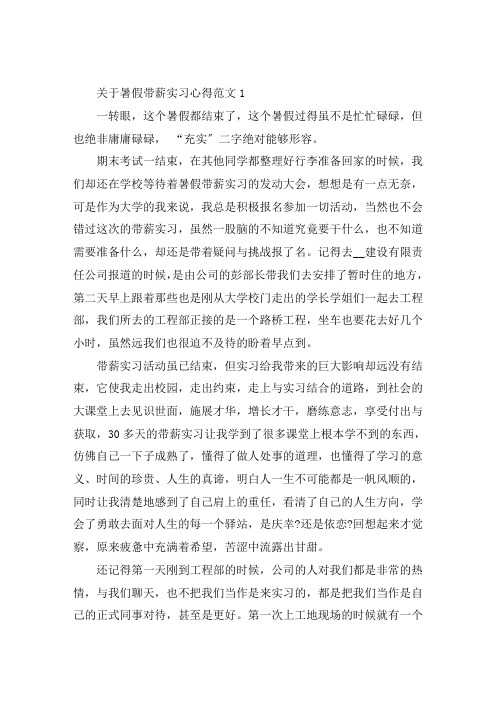 关于暑假带薪实习心得范文 1

一转眼，这个暑假都结束了，这个暑假过得虽不是忙忙碌碌，但也绝非庸庸碌碌，“充实”二字绝对能够形容。

期末考试一结束，在其他同学都整理好行李准备回家的时候，我们却还在学校等待着暑假带薪实习的发动大会，想想是有一点无奈，可是作为大学的我来说，我总是积极报名参加一切活动，当然也不会错过这次的带薪实习，虽然一股脑的不知道究竟要干什么，也不知道需要准备什么，却还是带着疑问与挑战报了名。记得去__建设有限责任公司报道的时候，是由公司的彭部长带我们去安排了暂时住的地方，第二天早上跟着那些也是刚从大学校门走出的学长学姐们一起去工程部，我们所去的工程部正接的是一个路桥工程，坐车也要花去好几个小时，虽然远我们也很迫不及待的盼着早点到。

带薪实习活动虽已结束，但实习给我带来的巨大影响却远没有结束，它使我走出校园，走出约束，走上与实习结合的道路，到社会的大课堂上去见识世面，施展才华，增长才干，磨练意志，享受付出与获取，30 多天的带薪实习让我学到了很多课堂上根本学不到的东西，仿佛自己一下子成熟了，懂得了做人处事的道理，也懂得了学习的意义、时间的珍贵、人生的真谛，明白人一生不可能都是一帆风顺的，同时让我清楚地感到了自己肩上的重任，看清了自己的人生方向，学会了勇敢去面对人生的每一个驿站，是庆幸?还是依恋?回想起来才觉察，原来疲惫中充满着希望，苦涩中流露出甘甜。

还记得第一天刚到工程部的时候，公司的人对我们都是非常的热情，与我们聊天，也不把我们当作是来实习的，都是把我们当作是自己的正式同事对待，甚至是更好。第一次上工地现场的时候就有一个